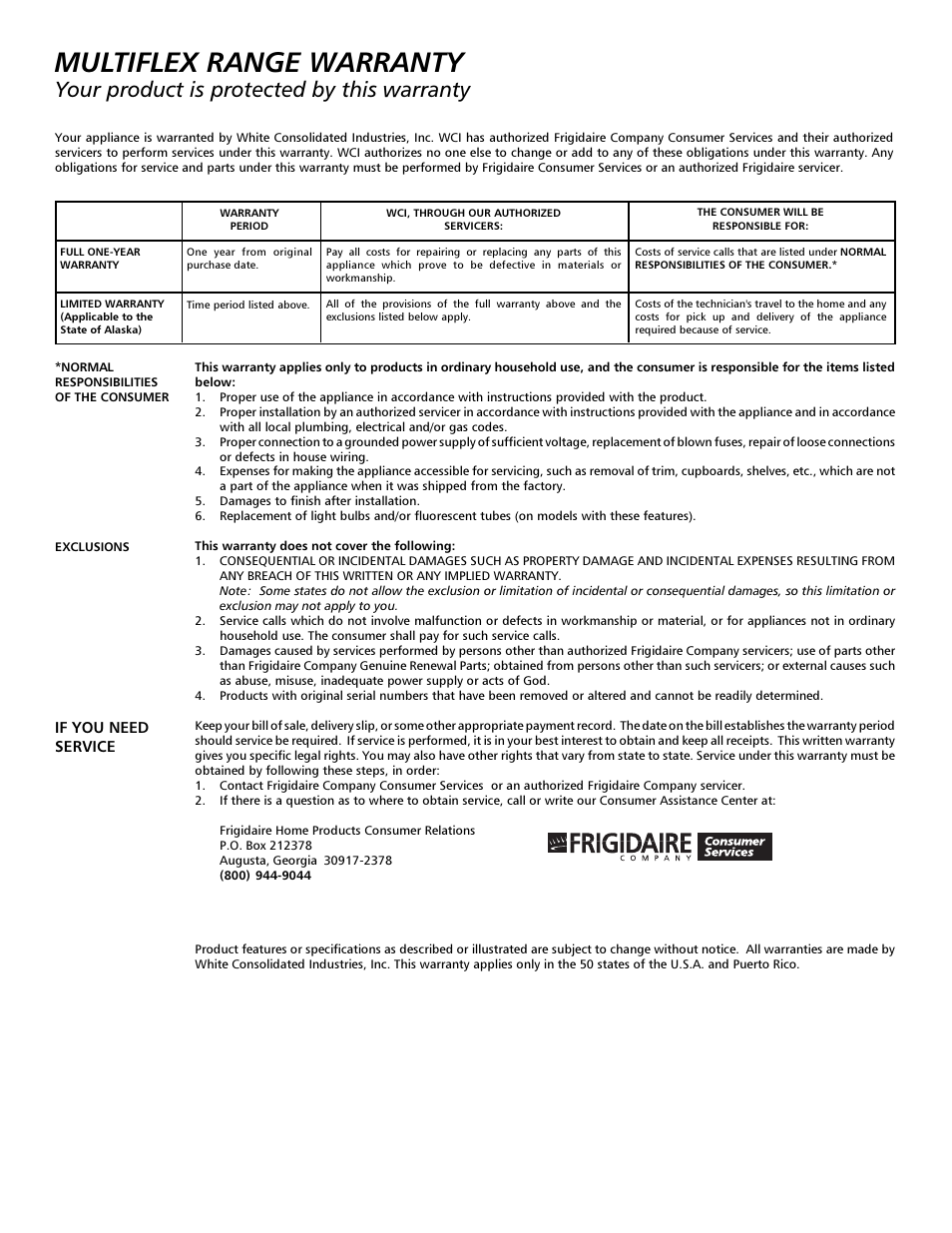 MULTIFLEX RANGE WARRANTY
Your product is protected by this warranty

Your appliance is warranted by White Consolidated Industries, Inc. WCI has authorized Frigidaire Company Consumer Services and their authorized servicers to perform services under this warranty. WCI authorizes no one else to change or add to any of these obligations under this warranty. Any obligations for service and parts under this warranty must be performed by Frigidaire Consumer Services or an authorized Frigidaire servicer.

| | WARRANTY PERIOD | WCI, THROUGH OUR AUTHORIZED SERVICERS: | THE CONSUMER WILL BE RESPONSIBLE FOR: |
|---|---|---|---|
| FULL ONE-YEAR WARRANTY | One year from original purchase date. | Pay all costs for repairing or replacing any parts of this appliance which prove to be defective in materials or workmanship. | Costs of service calls that are listed under NORMAL RESPONSIBILITIES OF THE CONSUMER.* |
| LIMITED WARRANTY (Applicable to the State of Alaska) | Time period listed above. | All of the provisions of the full warranty above and the exclusions listed below apply. | Costs of the technician's travel to the home and any costs for pick up and delivery of the appliance required because of service. |

*NORMAL RESPONSIBILITIES OF THE CONSUMER

This warranty applies only to products in ordinary household use, and the consumer is responsible for the items listed below:
1. Proper use of the appliance in accordance with instructions provided with the product.
2. Proper installation by an authorized servicer in accordance with instructions provided with the appliance and in accordance with all local plumbing, electrical and/or gas codes.
3. Proper connection to a grounded power supply of sufficient voltage, replacement of blown fuses, repair of loose connections or defects in house wiring.
4. Expenses for making the appliance accessible for servicing, such as removal of trim, cupboards, shelves, etc., which are not a part of the appliance when it was shipped from the factory.
5. Damages to finish after installation.
6. Replacement of light bulbs and/or fluorescent tubes (on models with these features).

EXCLUSIONS

This warranty does not cover the following:
1. CONSEQUENTIAL OR INCIDENTAL DAMAGES SUCH AS PROPERTY DAMAGE AND INCIDENTAL EXPENSES RESULTING FROM ANY BREACH OF THIS WRITTEN OR ANY IMPLIED WARRANTY.
Note: Some states do not allow the exclusion or limitation of incidental or consequential damages, so this limitation or exclusion may not apply to you.
2. Service calls which do not involve malfunction or defects in workmanship or material, or for appliances not in ordinary household use. The consumer shall pay for such service calls.
3. Damages caused by services performed by persons other than authorized Frigidaire Company servicers; use of parts other than Frigidaire Company Genuine Renewal Parts; obtained from persons other than such servicers; or external causes such as abuse, misuse, inadequate power supply or acts of God.
4. Products with original serial numbers that have been removed or altered and cannot be readily determined.

IF YOU NEED SERVICE

Keep your bill of sale, delivery slip, or some other appropriate payment record. The date on the bill establishes the warranty period should service be required. If service is performed, it is in your best interest to obtain and keep all receipts. This written warranty gives you specific legal rights. You may also have other rights that vary from state to state. Service under this warranty must be obtained by following these steps, in order:
1. Contact Frigidaire Company Consumer Services or an authorized Frigidaire Company servicer.
2. If there is a question as to where to obtain service, call or write our Consumer Assistance Center at:

Frigidaire Home Products Consumer Relations
P.O. Box 212378
Augusta, Georgia 30917-2378
(800) 944-9044

FRIGIDAIRE COMPANY Consumer Services

Product features or specifications as described or illustrated are subject to change without notice. All warranties are made by White Consolidated Industries, Inc. This warranty applies only in the 50 states of the U.S.A. and Puerto Rico.